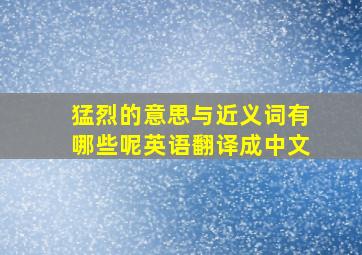 猛烈的意思与近义词有哪些呢英语翻译成中文